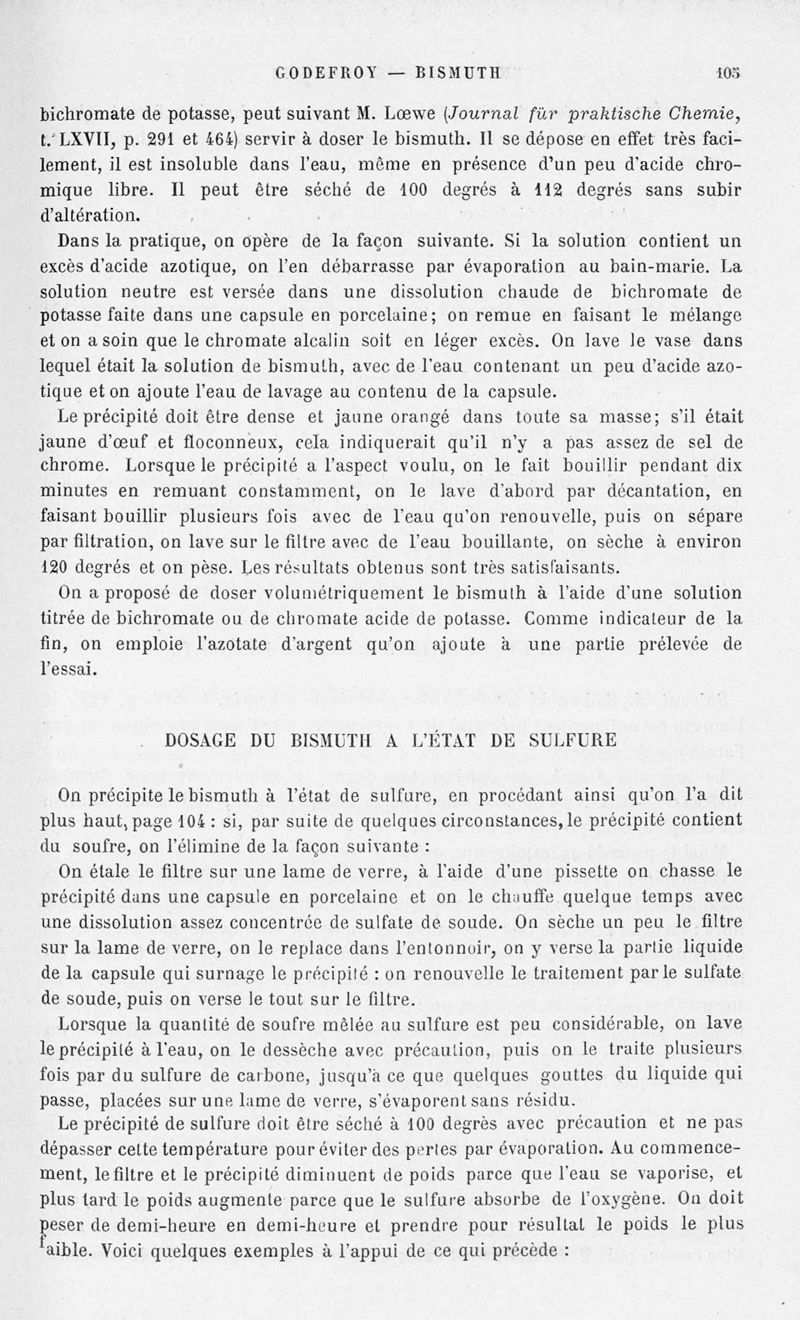 GODEFROY — BISMUTH 105

bichromate de potasse, peut suivant M. Lœwe (Journal für praktische Chemie, t. LXVII, p. 291 et 464) servir à doser le bismuth. Il se dépose en effet très facilement, il est insoluble dans l'eau, même en présence d'un peu d'acide chromique libre. Il peut être séché de 100 degrés à 112 degrés sans subir d'altération.

Dans la pratique, on opère de la façon suivante. Si la solution contient un excès d'acide azotique, on l'en débarrasse par évaporation au bain-marie. La solution neutre est versée dans une dissolution chaude de bichromate de potasse faite dans une capsule en porcelaine; on remue en faisant le mélange et on a soin que le chromate alcalin soit en léger excès. On lave le vase dans lequel était la solution de bismuth, avec de l'eau contenant un peu d'acide azotique et on ajoute l'eau de lavage au contenu de la capsule.

Le précipité doit être dense et jaune orangé dans toute sa masse; s'il était jaune d'œuf et floconneux, cela indiquerait qu'il n'y a pas assez de sel de chrome. Lorsque le précipité a l'aspect voulu, on le fait bouillir pendant dix minutes en remuant constamment, on le lave d'abord par décantation, en faisant bouillir plusieurs fois avec de l'eau qu'on renouvelle, puis on sépare par filtration, on lave sur le filtre avec de l'eau bouillante, on sèche à environ 120 degrés et on pèse. Les résultats obtenus sont très satisfaisants.

On a proposé de doser volumétriquement le bismuth à l'aide d'une solution titrée de bichromate ou de chromate acide de potasse. Comme indicateur de la fin, on emploie l'azotate d'argent qu'on ajoute à une partie prélevée de l'essai.

DOSAGE DU BISMUTH A L'ÉTAT DE SULFURE

On précipite le bismuth à l'état de sulfure, en procédant ainsi qu'on l'a dit plus haut, page 104 : si, par suite de quelques circonstances, le précipité contient du soufre, on l'élimine de la façon suivante :

On étale le filtre sur une lame de verre, à l'aide d'une pissette on chasse le précipité dans une capsule en porcelaine et on le chauffe quelque temps avec une dissolution assez concentrée de sulfate de soude. On sèche un peu le filtre sur la lame de verre, on le replace dans l'entonnoir, on y verse la partie liquide de la capsule qui surnage le précipité : on renouvelle le traitement par le sulfate de soude, puis on verse le tout sur le filtre.

Lorsque la quantité de soufre mêlée au sulfure est peu considérable, on lave le précipité à l'eau, on le dessèche avec précaution, puis on le traite plusieurs fois par du sulfure de carbone, jusqu'à ce que quelques gouttes du liquide qui passe, placées sur une lame de verre, s'évaporent sans résidu.

Le précipité de sulfure doit être séché à 100 degrés avec précaution et ne pas dépasser cette température pour éviter des pertes par évaporation. Au commencement, le filtre et le précipité diminuent de poids parce que l'eau se vaporise, et plus tard le poids augmente parce que le sulfure absorbe de l'oxygène. On doit peser de demi-heure en demi-heure et prendre pour résultat le poids le plus faible. Voici quelques exemples à l'appui de ce qui précède :